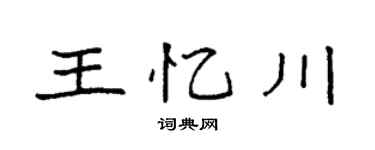 王忆川
词典网